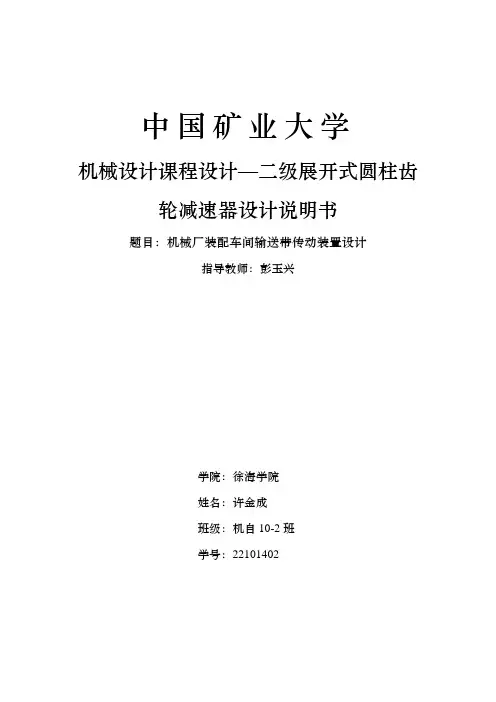 中国矿业大学

机械设计课程设计—二级展开式圆柱齿轮减速器设计说明书

题目：机械厂装配车间输送带传动装置设计

指导教师：彭玉兴

学院：徐海学院

姓名：许金成

班级：机自 10-2 班

学号：22101402